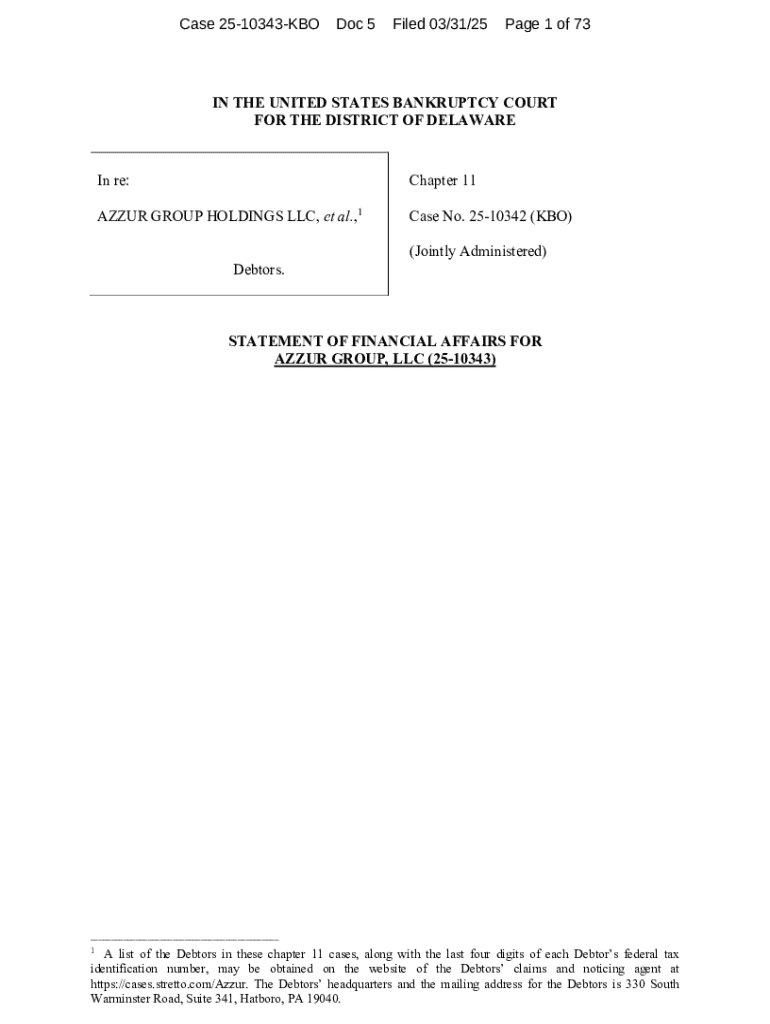 Case 25-10343-KBO Doc 5 Filed 03/31/25 Page 1 of 73

IN THE UNITED STATES BANKRUPTCY COURT
FOR THE DISTRICT OF DELAWARE

In re:

AZZUR GROUP HOLDINGS LLC, et al.,$^{1}$

Debtors.

Chapter 11

Case No. 25-10342 (KBO)

(Jointly Administered)

STATEMENT OF FINANCIAL AFFAIRS FOR
AZZUR GROUP, LLC (25-10343)

$^{1}$ A list of the Debtors in these chapter 11 cases, along with the last four digits of each Debtor's federal tax identification number, may be obtained on the website of the Debtors' claims and noticing agent at https://cases.stretto.com/Azzur. The Debtors' headquarters and the mailing address for the Debtors is 330 South Warminster Road, Suite 341, Hatboro, PA 19040.